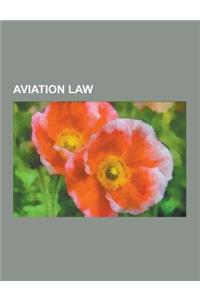 AVIATION LAW